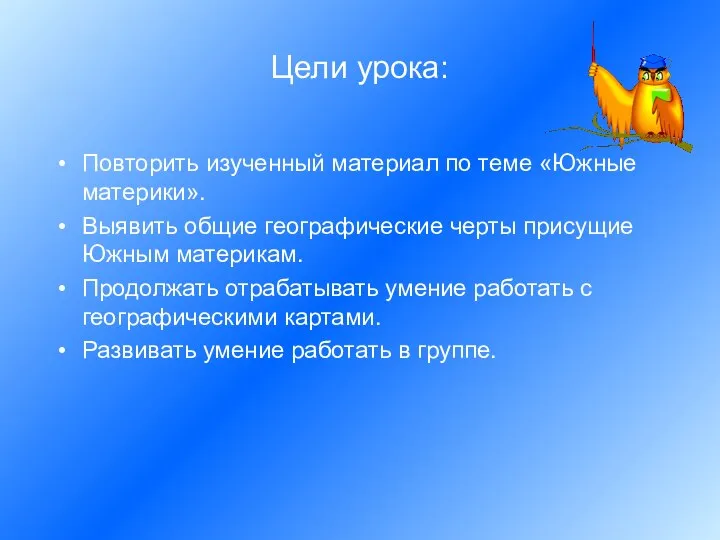 Цели урока:

• Повторить изученный материал по теме «Южные материки».
• Выявить общие географические черты присущие Южным материкам.
• Продолжать отрабатывать умение работать с географическими картами.
• Развивать умение работать в группе.